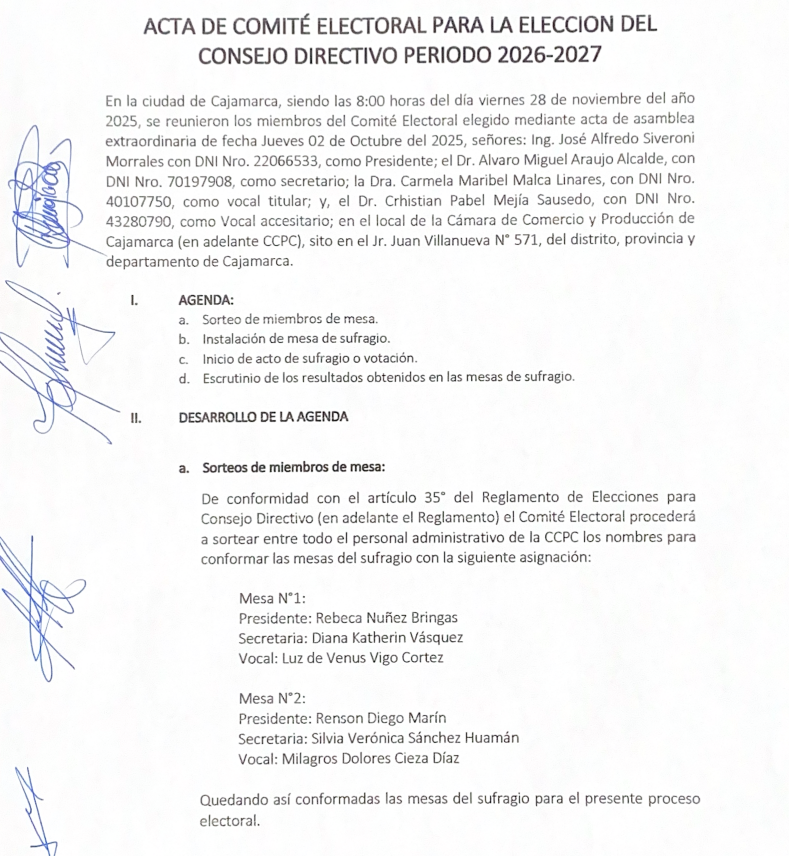 ACTA DE COMITÉ ELECTORAL PARA LA ELECCION DEL CONSEJO DIRECTIVO PERIODO 2026-2027

En la ciudad de Cajamarca, siendo las 8:00 horas del día viernes 28 de noviembre del año 2025, se reunieron los miembros del Comité Electoral elegido mediante acta de asamblea extraordinaria de fecha Jueves 02 de Octubre del 2025, señores: Ing. José Alfredo Siveroni Morrales con DNI Nro. 22066533, como Presidente; el Dr. Alvaro Miguel Araujo Alcalde, con DNI Nro. 70197908, como secretario; la Dra. Carmela Maribel Malca Linares, con DNI Nro. 40107750, como vocal titular; y, el Dr. Crhistian Pabel Mejía Sausedo, con DNI Nro. 43280790, como Vocal accesitario; en el local de la Cámara de Comercio y Producción de Cajamarca (en adelante CCPC), sito en el Jr. Juan Villanueva N° 571, del distrito, provincia y departamento de Cajamarca.

I. AGENDA:
a. Sorteo de miembros de mesa.
b. Instalación de mesa de sufragio.
c. Inicio de acto de sufragio o votación.
d. Escrutinio de los resultados obtenidos en las mesas de sufragio.

II. DESARROLLO DE LA AGENDA

a. Sorteos de miembros de mesa:

De conformidad con el artículo 35° del Reglamento de Elecciones para Consejo Directivo (en adelante el Reglamento) el Comité Electoral procederá a sortear entre todo el personal administrativo de la CCPC los nombres para conformar las mesas del sufragio con la siguiente asignación:

Mesa N°1:
Presidente: Rebeca Nuñez Bringas
Secretaria: Diana Katherin Vásquez
Vocal: Luz de Venus Vigo Cortez

Mesa N°2:
Presidente: Renson Diego Marín
Secretaria: Silvia Verónica Sánchez Huamán
Vocal: Milagros Dolores Cieza Díaz

Quedando así conformadas las mesas del sufragio para el presente proceso electoral.